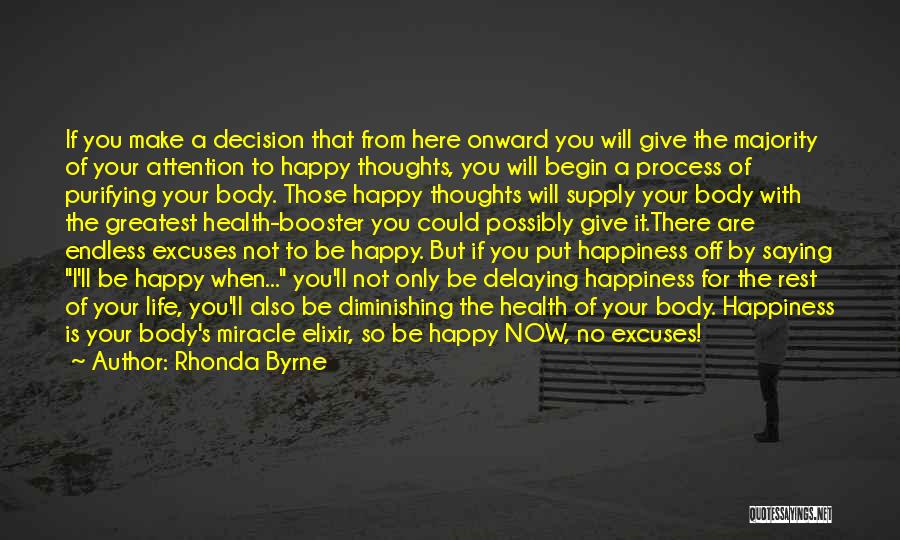 If you make a decision that from here onward you will give the majority of your attention to happy thoughts, you will begin a process of purifying your body. Those happy thoughts will supply your body with the greatest health-booster you could possibly give it.There are endless excuses not to be happy. But if you put happiness off by saying "I'll be happy when..." you'll not only be delaying happiness for the rest of your life, you'll also be diminishing the health of your body. Happiness is your body's miracle elixir, so be happy NOW, no excuses!

~ Author: Rhonda Byrne

QUOTESSAYINGS.NET